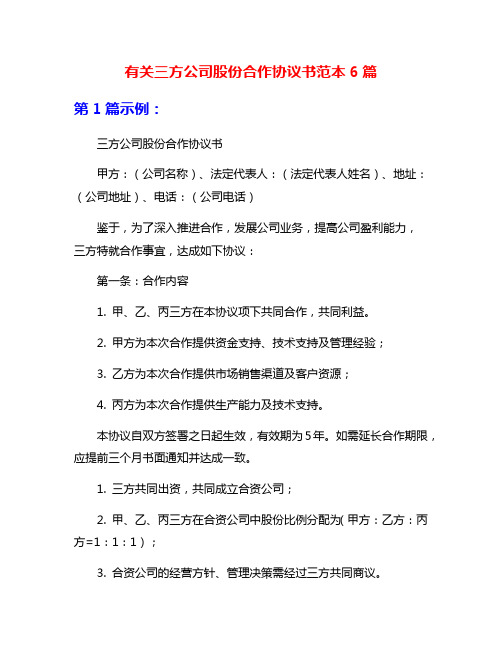 有关三方公司股份合作协议书范本 6 篇

第 1 篇示例：

三方公司股份合作协议书

甲方：（公司名称）、法定代表人：（法定代表人姓名）、地址：（公司地址）、电话：（公司电话）

鉴于，为了深入推进合作，发展公司业务，提高公司盈利能力，三方特就合作事宜，达成如下协议：

第一条：合作内容

1. 甲、乙、丙三方在本协议项下共同合作，共同利益。

2. 甲方为本次合作提供资金支持、技术支持及管理经验；

3. 乙方为本次合作提供市场销售渠道及客户资源；

4. 丙方为本次合作提供生产能力及技术支持。

本协议自双方签署之日起生效，有效期为 5 年。如需延长合作期限，应提前三个月书面通知并达成一致。

1. 三方共同出资，共同成立合资公司；

2. 甲、乙、丙三方在合资公司中股份比例分配为( 甲方：乙方：丙方=1：1：1 )；

3. 合资公司的经营方针、管理决策需经过三方共同商议。